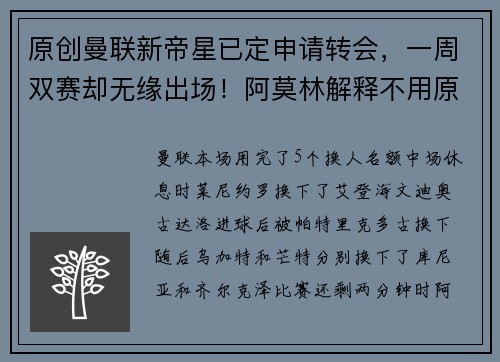 原创曼联新帝星已定申请转会，一周双赛却无缘出场！阿莫林解释不用原

曼联本场用完了5个换人名额中场休息时莱尼约罗换下了艾登海文迪奥古达洛进球后被帕特里克多古换下随后乌加特和芒特分别换下了库尼亚和齐尔克泽比赛还剩两分钟时阿